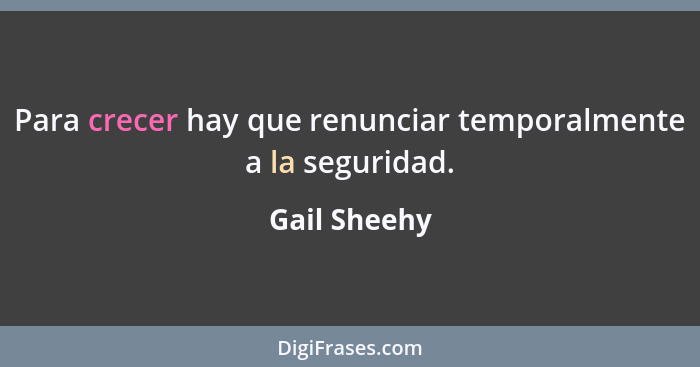 Para crecer hay que renunciar temporalmente a la seguridad.

Gail Sheehy

DigiFrases.com